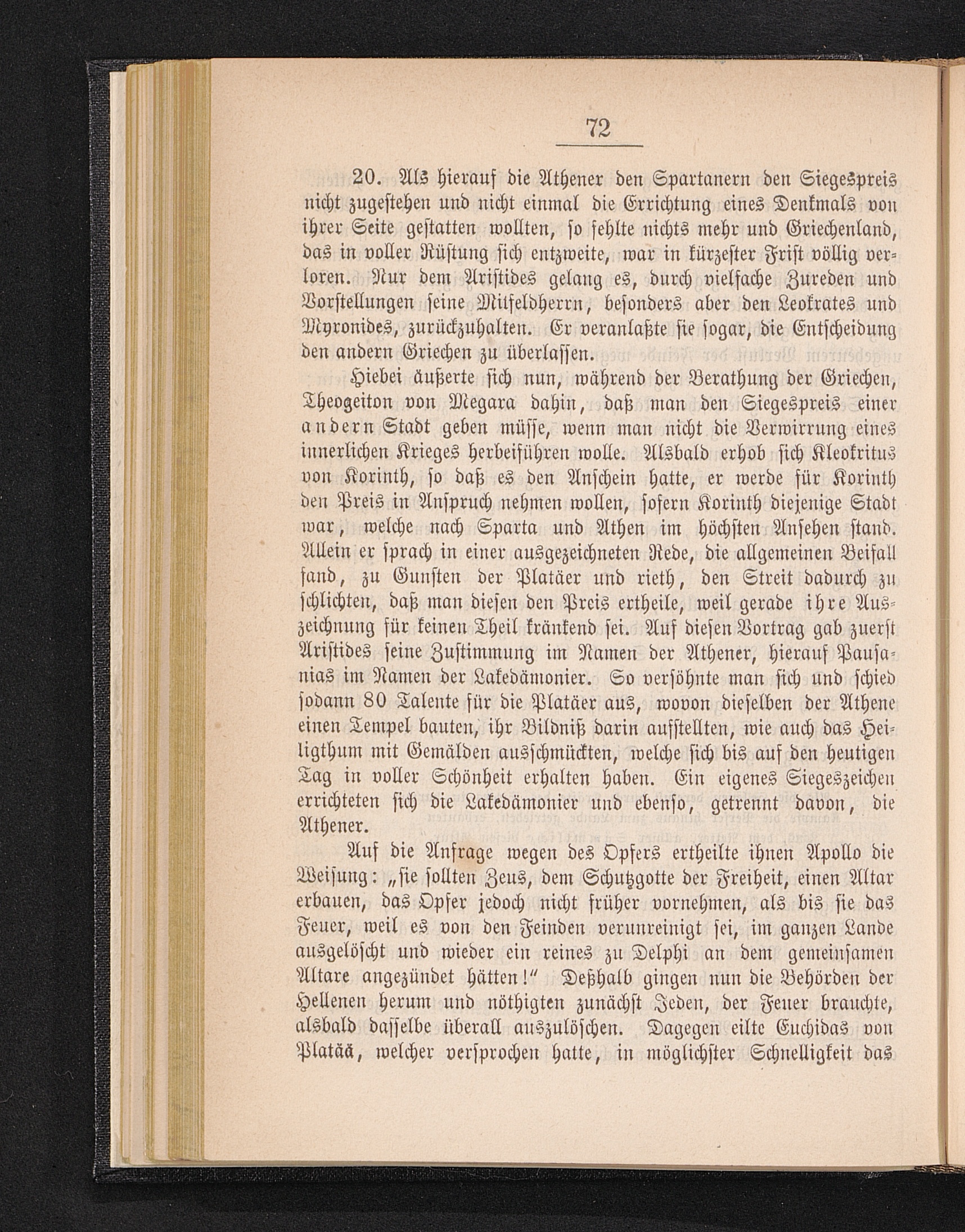 72

20. Als hierauf die Athener den Spartanern den Siegespreis nicht zugestehen und nicht einmal die Errichtung eines Denkmals von ihrer Seite gestatten wollten, so fehlte nichts mehr und Griechenland, das in voller Rüstung sich entzweite, war in kürzester Frist völlig verloren. Nur dem Aristides gelang es, durch vielfache Zureden und Vorstellungen seine Mitfeldherrn, besonders aber den Leokrates und Myronides, zurückzuhalten. Er veranlaßte sie sogar, die Entscheidung den andern Griechen zu überlassen.

Hiebei äußerte sich nun, während der Berathung der Griechen, Theogeiton von Megara dahin, daß man den Siegespreis einer andern Stadt geben müsse, wenn man nicht die Verwirrung eines innerlichen Krieges herbeiführen wolle. Alsbald erhob sich Kleokritus von Korinth, so daß es den Anschein hatte, er werde für Korinth den Preis in Anspruch nehmen wollen, sofern Korinth diejenige Stadt war, welche nach Sparta und Athen im höchsten Ansehen stand. Allein er sprach in einer ausgezeichneten Rede, die allgemeinen Beifall fand, zu Gunsten der Platäer und rieth, den Streit dadurch zu schlichten, daß man diesen den Preis ertheile, weil gerade ihre Auszeichnung für keinen Theil kränkend sei. Auf diesen Vortrag gab zuerst Aristides seine Zustimmung im Namen der Athener, hierauf Pausanias im Namen der Lakedämonier. So versöhnte man sich und schied sodann 80 Talente für die Platäer aus, wovon dieselben der Athene einen Tempel bauten, ihr Bildniß darin aufstellten, wie auch das Heiligthum mit Gemälden ausschmückten, welche sich bis auf den heutigen Tag in voller Schönheit erhalten haben. Ein eigenes Siegeszeichen errichteten sich die Lakedämonier und ebenso, getrennt davon, die Athener.

Auf die Anfrage wegen des Opfers ertheilte ihnen Apollo die Weisung: „sie sollten Zeus, dem Schutzgotte der Freiheit, einen Altar erbauen, das Opfer jedoch nicht früher vornehmen, als bis sie das Feuer, weil es von den Feinden verunreinigt sei, im ganzen Lande ausgelöscht und wieder ein reines zu Delphi an dem gemeinsamen Altare angezündet hätten!" Deßhalb gingen nun die Behörden der Hellenen herum und nöthigten zunächst Jeden, der Feuer brauchte, alsbald dasselbe überall auszulöschen. Dagegen eilte Euchidas von Platää, welcher versprochen hatte, in möglichster Schnelligkeit das